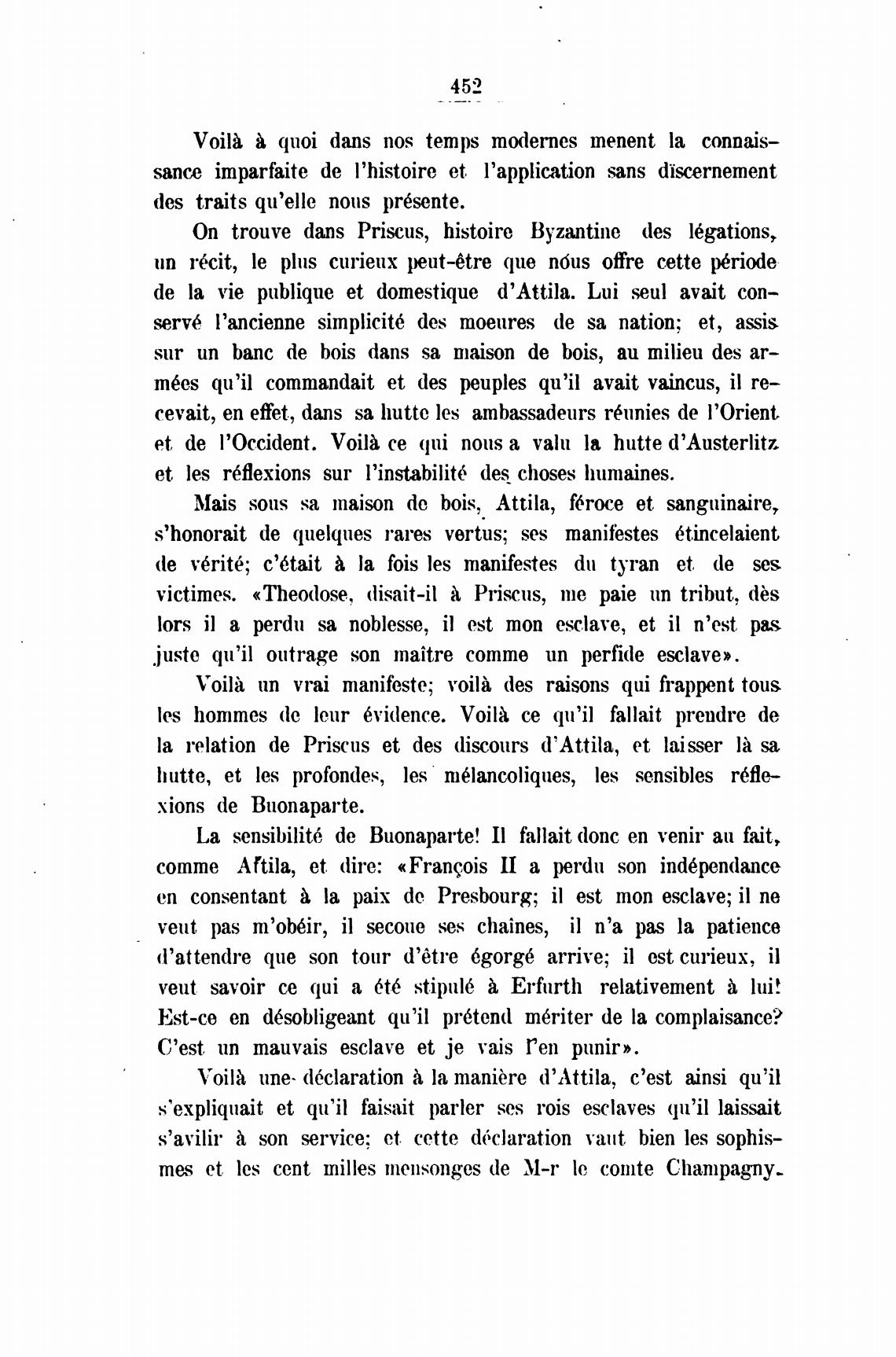 452

Voilà à quoi dans nos temps modernes menent la connaissance imparfaite de l'histoire et l'application sans discernement des traits qu'elle nous présente.

On trouve dans Priscus, histoire Byzantine des légations, un récit, le plus curieux peut-être que nous offre cette période de la vie publique et domestique d'Attila. Lui seul avait conservé l'ancienne simplicité des moeures de sa nation; et, assis sur un banc de bois dans sa maison de bois, au milieu des armées qu'il commandait et des peuples qu'il avait vaincus, il recevait, en effet, dans sa hutte les ambassadeurs réunies de l'Orient et de l'Occident. Voilà ce qui nous a valu la hutte d'Austerlitz et les réflexions sur l'instabilité des choses humaines.

Mais sous sa maison de bois, Attila, féroce et sanguinaire, s'honorait de quelques rares vertus; ses manifestes étincelaient de vérité; c'était à la fois les manifestes du tyran et de ses victimes. «Theodose, disait-il à Priscus, me paie un tribut, dès lors il a perdu sa noblesse, il est mon esclave, et il n'est pas juste qu'il outrage son maître comme un perfide esclave».

Voilà un vrai manifeste; voilà des raisons qui frappent tous les hommes de leur évidence. Voilà ce qu'il fallait prendre de la relation de Priscus et des discours d'Attila, et laisser là sa hutte, et les profondes, les mélancoliques, les sensibles réflexions de Buonaparte.

La sensibilité de Buonaparte! Il fallait donc en venir au fait, comme Attila, et dire: «François II a perdu son indépendance en consentant à la paix de Presbourg; il est mon esclave; il ne veut pas m'obéir, il secoue ses chaînes, il n'a pas la patience d'attendre que son tour d'être égorgé arrive; il est curieux, il veut savoir ce qui a été stipulé à Erfurth relativement à lui! Est-ce en désobligeant qu'il prétend mériter de la complaisance? C'est un mauvais esclave et je vais l'en punir».

Voilà une déclaration à la manière d'Attila, c'est ainsi qu'il s'expliquait et qu'il faisait parler ses rois esclaves qu'il laissait s'avilir à son service; et cette déclaration vaut bien les sophismes et les cent milles mensonges de M-r le comte Champagny.